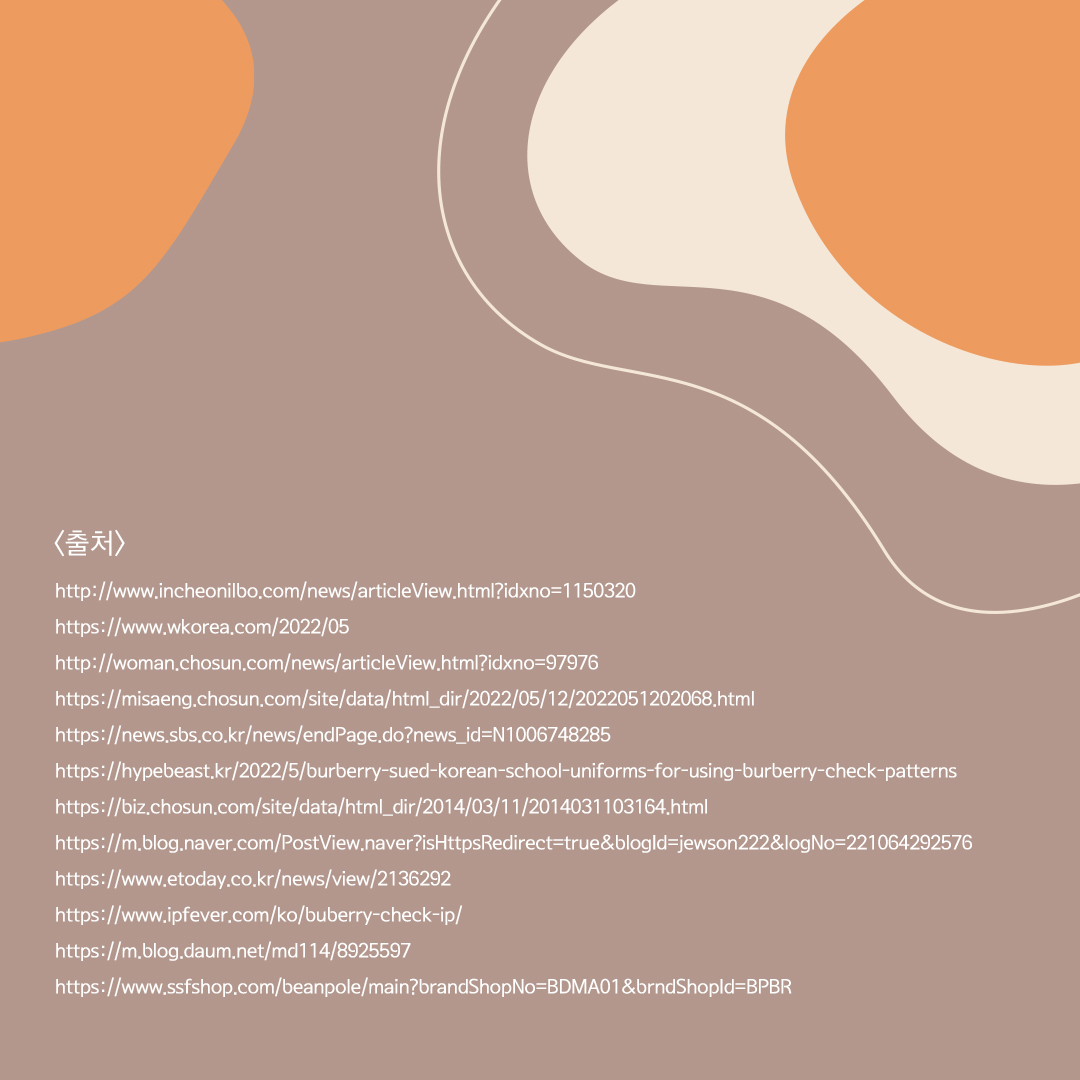 〈출처〉

http://www.incheonilbo.com/news/articleView.html?idxno=1150320

https://www.wkorea.com/2022/05

http://woman.chosun.com/news/articleView.html?idxno=97976

https://misaeng.chosun.com/site/data/html_dir/2022/05/12/2022051202068.html

https://news.sbs.co.kr/news/endPage.do?news_id=N1006748285

https://hypebeast.kr/2022/5/burberry-sued-korean-school-uniforms-for-using-burberry-check-patterns

https://biz.chosun.com/site/data/html_dir/2014/03/11/2014031103164.html

https://m.blog.naver.com/PostView.naver?isHttpsRedirect=true&blogId=jewson222&logNo=221064292576

https://www.etoday.co.kr/news/view/2136292

https://www.ipfever.com/ko/buberry-check-ip/

https://m.blog.daum.net/md114/8925597

https://www.ssfshop.com/beanpole/main?brandShopNo=BDMA01&brndShopId=BPBR